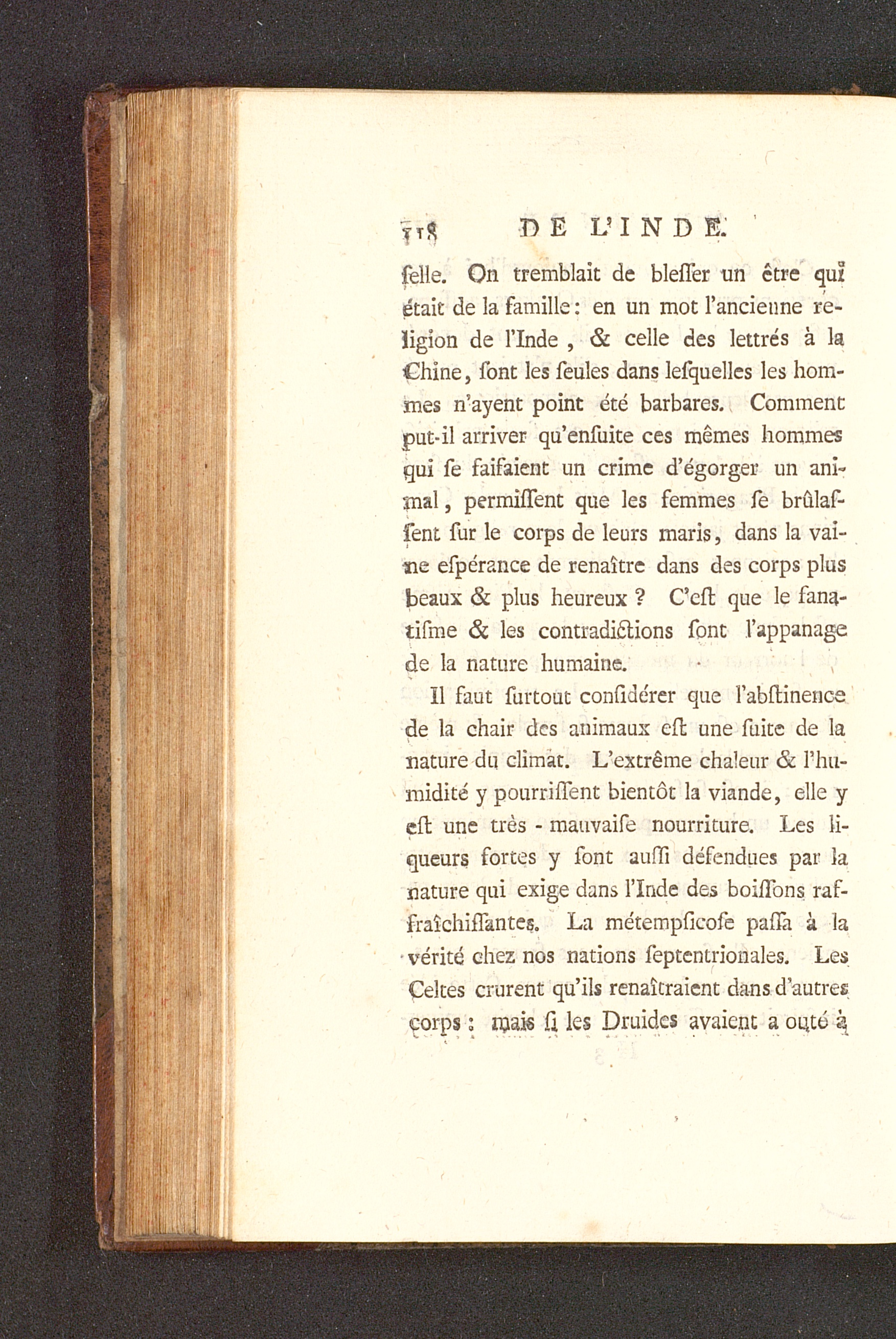 118 DE L'INDE.

ſelle. On tremblait de bleſſer un être qui était de la famille : en un mot l'ancienne religion de l'Inde , & celle des lettrés à la Chine, ſont les ſeules dans leſquelles les hommes n'ayent point été barbares. Comment put-il arriver qu'enſuite ces mêmes hommes qui ſe faiſaient un crime d'égorger un animal, permiſſent que les femmes ſe brûlaſſent ſur le corps de leurs maris, dans la vaine eſpérance de renaître dans des corps plus beaux & plus heureux ? C'eſt que le fanatiſme & les contradictions ſont l'appanage de la nature humaine.

Il faut ſurtout conſidérer que l'abſtinence de la chair des animaux eſt une ſuite de la nature du climat. L'extrême chaleur & l'humidité y pourriſſent bientôt la viande, elle y eſt une très - mauvaiſe nourriture. Les liqueurs fortes y ſont auſſi défendues par la nature qui exige dans l'Inde des boiſſons raffraîchiſſantes. La métempſicoſe paſſa à la vérité chez nos nations ſeptentrionales. Les Celtes crurent qu'ils renaîtraient dans d'autres corps : mais ſi les Druides avaient a outé à